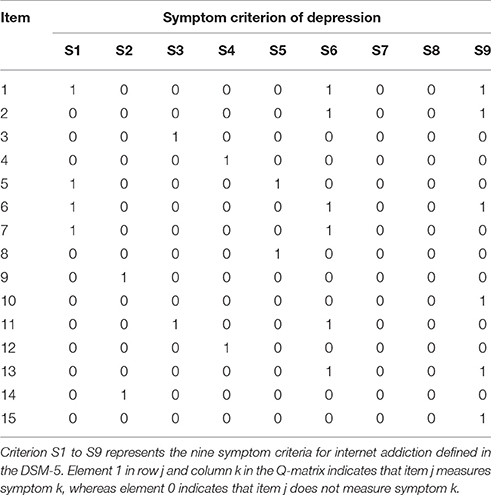 | Item | Symptom criterion of depression | | | | | | | | |
|---|---|---|---|---|---|---|---|---|---|
| | S1 | S2 | S3 | S4 | S5 | S6 | S7 | S8 | S9 |
| 1 | 1 | 0 | 0 | 0 | 0 | 1 | 0 | 0 | 1 |
| 2 | 0 | 0 | 0 | 0 | 0 | 1 | 0 | 0 | 1 |
| 3 | 0 | 0 | 1 | 0 | 0 | 0 | 0 | 0 | 0 |
| 4 | 0 | 0 | 0 | 1 | 0 | 0 | 0 | 0 | 0 |
| 5 | 1 | 0 | 0 | 0 | 1 | 0 | 0 | 0 | 0 |
| 6 | 1 | 0 | 0 | 0 | 0 | 1 | 0 | 0 | 1 |
| 7 | 1 | 0 | 0 | 0 | 0 | 1 | 0 | 0 | 0 |
| 8 | 0 | 0 | 0 | 0 | 1 | 0 | 0 | 0 | 0 |
| 9 | 0 | 1 | 0 | 0 | 0 | 0 | 0 | 0 | 0 |
| 10 | 0 | 0 | 0 | 0 | 0 | 0 | 0 | 0 | 1 |
| 11 | 0 | 0 | 1 | 0 | 0 | 1 | 0 | 0 | 0 |
| 12 | 0 | 0 | 0 | 1 | 0 | 0 | 0 | 0 | 0 |
| 13 | 0 | 0 | 0 | 0 | 0 | 1 | 0 | 0 | 1 |
| 14 | 0 | 1 | 0 | 0 | 0 | 0 | 0 | 0 | 0 |
| 15 | 0 | 0 | 0 | 0 | 0 | 0 | 0 | 0 | 1 |

Criterion S1 to S9 represents the nine symptom criteria for internet addiction defined in the DSM-5. Element 1 in row j and column k in the Q-matrix indicates that item j measures symptom k, whereas element 0 indicates that item j does not measure symptom k.